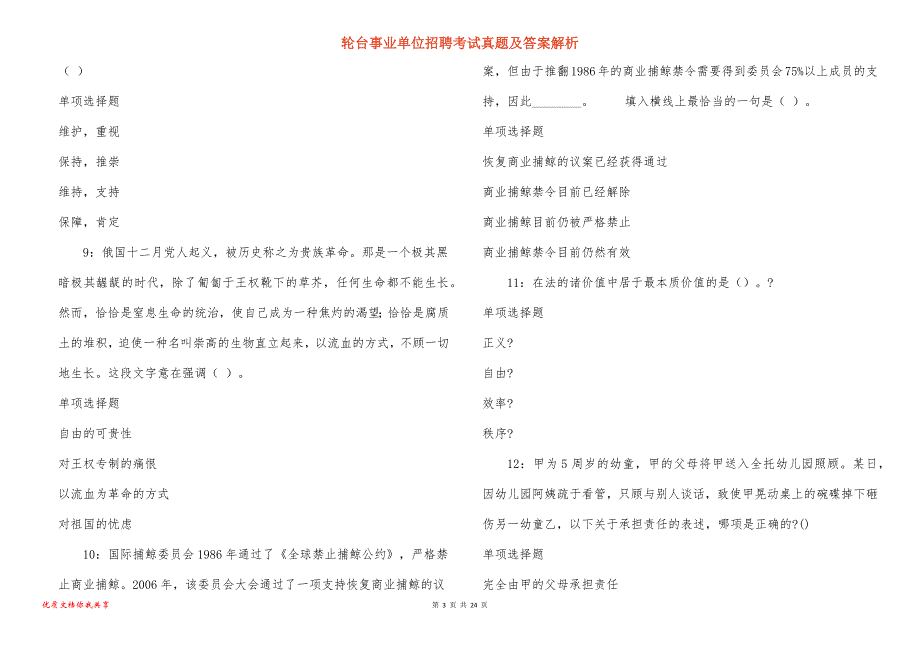 轮台事业单位招聘考试真题及答案解析

（ ）

单项选择题

维护，重视

保持，推崇

维持，支持

保障，肯定

9：俄国十二月党人起义，被历史称之为贵族革命。那是一个极其黑暗极其龌龊的时代，除了匍匐于王权靴下的草芥，任何生命都不能生长。然而，恰恰是窒息生命的统治，使自己成为一种焦灼的渴望；恰恰是腐质土的堆积，迫使一种名叫崇高的生物直立起来，以流血的方式，不顾一切地生长。这段文字意在强调（ ）。

单项选择题

自由的可贵性

对王权专制的痛恨

以流血为革命的方式

对祖国的忧虑

10：国际捕鲸委员会1986年通过了《全球禁止捕鲸公约》，严格禁止商业捕鲸。2006年，该委员会大会通过了一项支持恢复商业捕鲸的议案，但由于推翻1986年的商业捕鲸禁令需要得到委员会75%以上成员的支持，因此________。　　填入横线上最恰当的一句是（ ）。

单项选择题

恢复商业捕鲸的议案已经获得通过

商业捕鲸禁令目前已经解除

商业捕鲸目前仍被严格禁止

商业捕鲸禁令目前仍然有效

11：在法的诸价值中居于最本质价值的是（）。？

单项选择题

正义？

自由？

效率？

秩序？

12：甲为5周岁的幼童，甲的父母将甲送入全托幼儿园照顾。某日，因幼儿园阿姨疏于看管，只顾与别人谈话，致使甲晃动桌上的碗碟掉下砸伤另一幼童乙，以下关于承担责任的表述，哪项是正确的?()

单项选择题

完全由甲的父母承担责任

优质文档你我共享

第 3 页 共 24 页